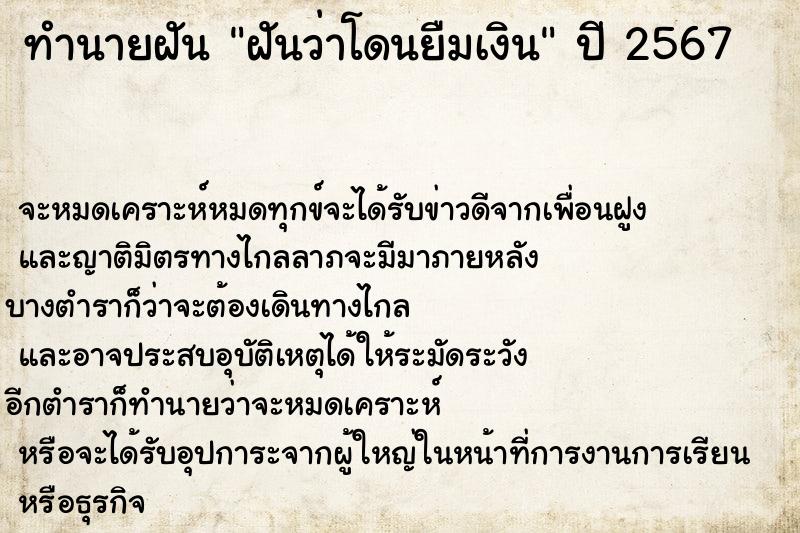 ทำนายฝัน "ฝันว่าโดนยืมเงิน" ปี 2567

จะหมดเคราะห์หมดทุกข์จะได้รับข่าวดีจากเพื่อนฝูง และญาติมิตรทางไกลลาภจะมีมาภายหลัง
บางตำราก็ว่าจะต้องเดินทางไกล และอาจประสบอุบัติเหตุได้ให้ระมัดระวัง
อีกตำราก็ทำนายว่าจะหมดเคราะห์ หรือจะได้รับอุปการะจากผู้ใหญ่ในหน้าที่การงานการเรียน หรือธุรกิจ